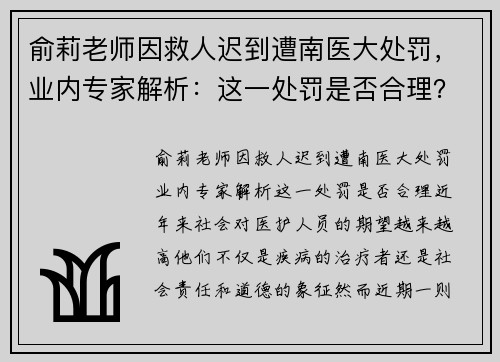 俞莉老师因救人迟到遭南医大处罚，业内专家解析：这一处罚是否合理?

俞莉老师因救人迟到遭南医大处罚业内专家解析这一处罚是否合理近年来社会对医护人员的期望越来越高他们不仅是疾病的治疗者还是社会责任和道德的象征然而近期一则